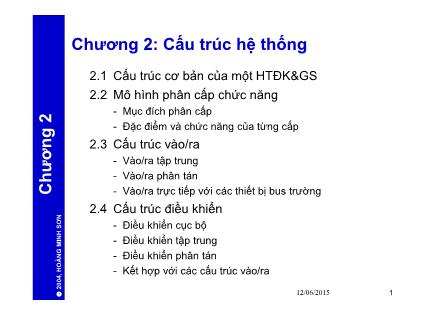 Chương 2

© 2004, HOÀNG MINH SƠN

Chương 2: Cấu trúc hệ thống

2.1 Cấu trúc cơ bản của một HTĐK&GS

2.2 Mô hình phân cấp chức năng
- Mục đích phân cấp
- Đặc điểm và chức năng của từng cấp

2.3 Cấu trúc vào/ra
- Vào/ra tập trung
- Vào/ra phân tán
- Vào/ra trực tiếp với các thiết bị bus trường

2.4 Cấu trúc điều khiển
- Điều khiển cục bộ
- Điều khiển tập trung
- Điều khiển phân tán
- Kết hợp với các cấu trúc vào/ra

12/06/2015

1